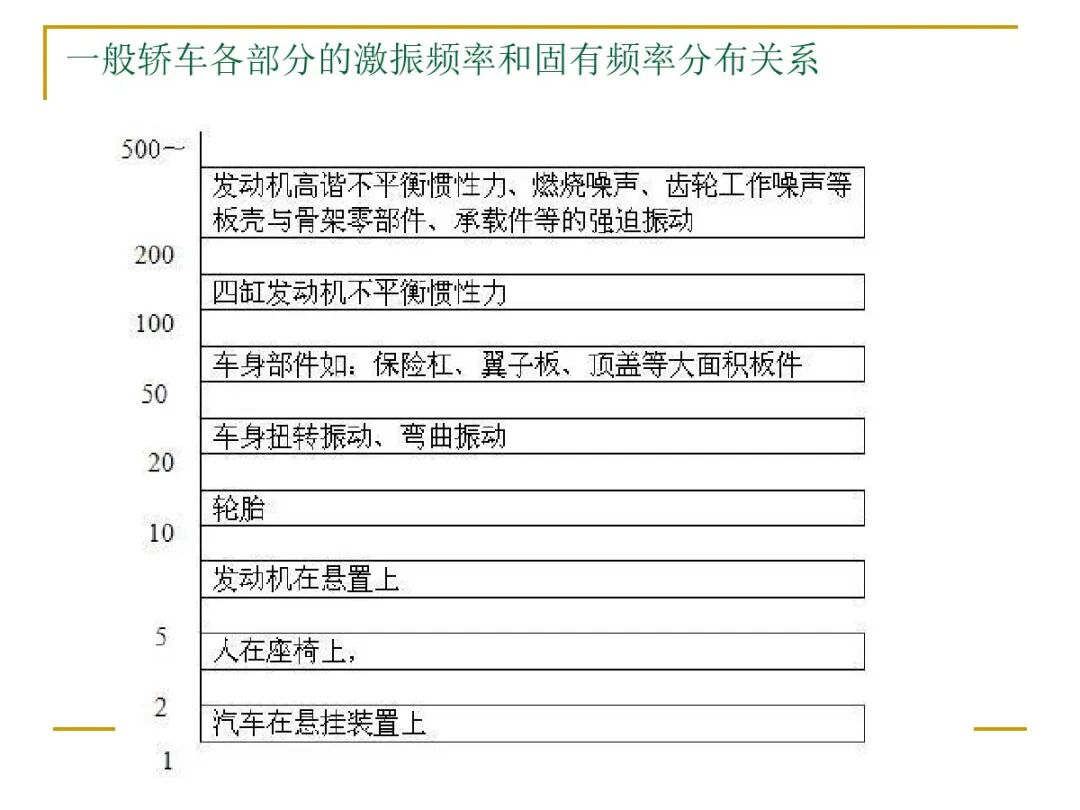 一般轿车各部分的激振频率和固有频率分布关系

500~

发动机高谐不平衡惯性力、燃烧噪声、齿轮工作噪声等板壳与骨架零部件、承载件等的强迫振动

200

四缸发动机不平衡惯性力

100

车身部件如：保险杠、翼子板、顶盖等大面积板件

50

车身扭转振动、弯曲振动

20

轮胎

10

发动机在悬置上

5

人在座椅上，

2

汽车在悬挂装置上

1